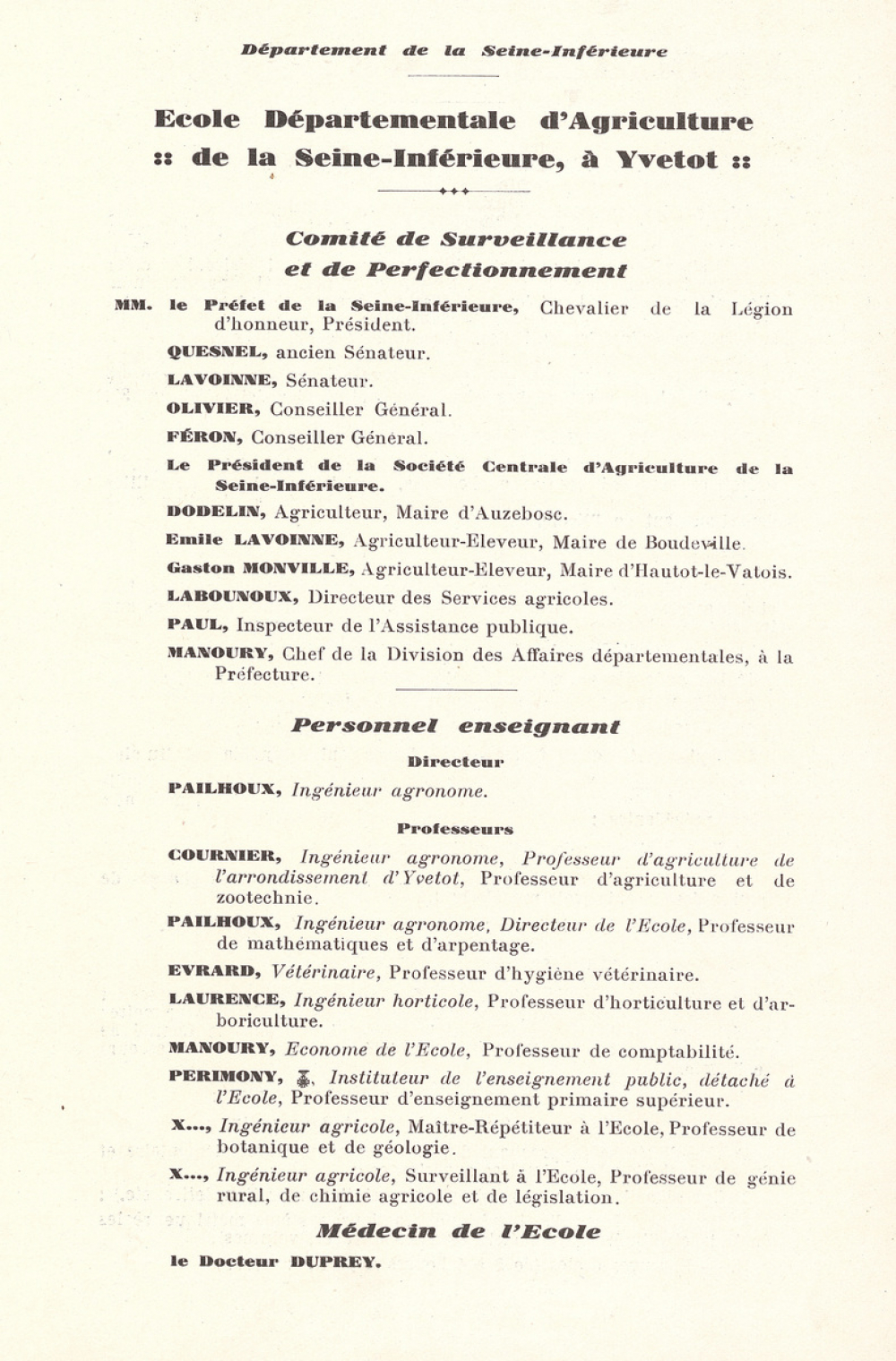 Département de la Seine-Inférieure

Ecole Départementale d'Agriculture :: de la Seine-Inférieure, à Yvetot ::

Comité de Surveillance et de Perfectionnement

MM. le Préfet de la Seine-Inférieure, Chevalier de la Légion d'honneur, Président.

QUESNEL, ancien Sénateur.

LAVOINNE, Sénateur.

OLIVIER, Conseiller Général.

FÉRON, Conseiller Général.

Le Président de la Société Centrale d'Agriculture de la Seine-Inférieure.

DODELIN, Agriculteur, Maire d'Auzebosc.

Emile LAVOINNE, Agriculteur-Eleveur, Maire de Boudeville.

Gaston MONVILLE, Agriculteur-Eleveur, Maire d'Hautot-le-Vatois.

LABOUNOUX, Directeur des Services agricoles.

PAUL, Inspecteur de l'Assistance publique.

MANOURY, Chef de la Division des Affaires départementales, à la Préfecture.

Personnel enseignant

Directeur

PAILHOUX, Ingénieur agronome.

Professeurs

COURNIER, Ingénieur agronome, Professeur d'agriculture de l'arrondissement d'Yvetot, Professeur d'agriculture et de zootechnie.

PAILHOUX, Ingénieur agronome, Directeur de l'Ecole, Professeur de mathématiques et d'arpentage.

EVRARD, Vétérinaire, Professeur d'hygiène vétérinaire.

LAURENCE, Ingénieur horticole, Professeur d'horticulture et d'arboriculture.

MANOURY, Econome de l'Ecole, Professeur de comptabilité.

PERIMONY, Instituteur de l'enseignement public, détaché à l'Ecole, Professeur d'enseignement primaire supérieur.

X..., Ingénieur agricole, Maître-Répétiteur à l'Ecole, Professeur de botanique et de géologie.

X..., Ingénieur agricole, Surveillant à l'Ecole, Professeur de génie rural, de chimie agricole et de législation.

Médecin de l'Ecole

le Docteur DUPREY.